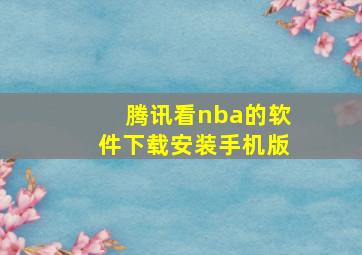 腾讯看nba的软件下载安装手机版